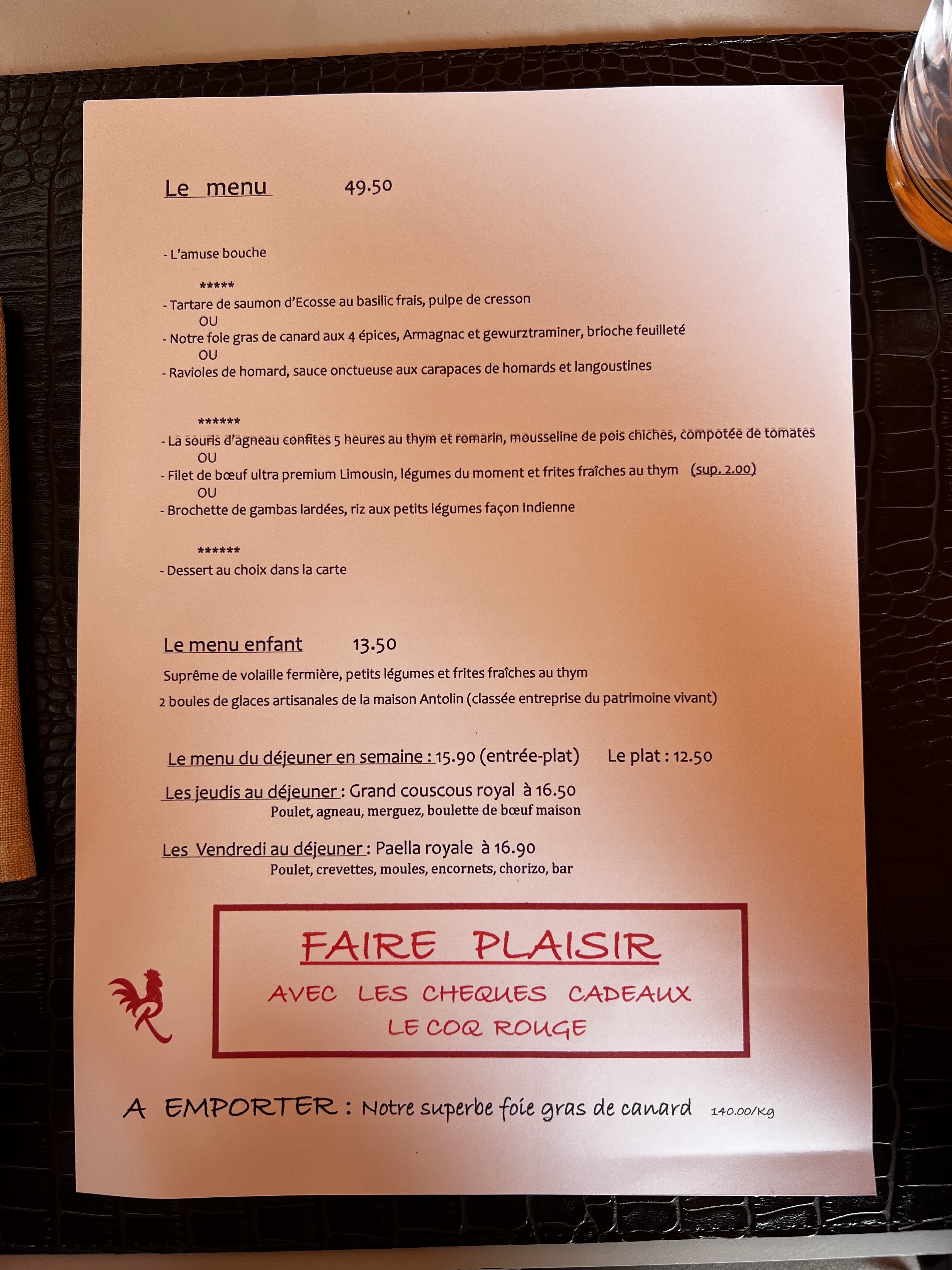 Le menu 49.50

- L'amuse bouche

*****

- Tartare de saumon d'Ecosse au basilic frais, pulpe de cresson

OU

- Notre foie gras de canard aux 4 épices, Armagnac et gewurztraminer, brioche feuilleté

OU

- Ravioles de homard, sauce onctueuse aux carapaces de homards et langoustines

******

- La souris d'agneau confites 5 heures au thym et romarin, mousseline de pois chiches, compotée de tomates

OU

- Filet de bœuf ultra premium Limousin, légumes du moment et frites fraîches au thym (sup. 2.00)

OU

- Brochette de gambas lardées, riz aux petits légumes façon Indienne

******

- Dessert au choix dans la carte

Le menu enfant 13.50

Suprême de volaille fermière, petits légumes et frites fraîches au thym

2 boules de glaces artisanales de la maison Antolin (classée entreprise du patrimoine vivant)

Le menu du déjeuner en semaine : 15.90 (entrée-plat) Le plat : 12.50

Les jeudis au déjeuner : Grand couscous royal à 16.50

Poulet, agneau, merguez, boulette de bœuf maison

Les Vendredi au déjeuner : Paella royale à 16.90

Poulet, crevettes, moules, encornets, chorizo, bar

FAIRE PLAISIR

AVEC LES CHEQUES CADEAUX

LE COQ ROUGE

A EMPORTER : Notre superbe foie gras de canard 140.00/Kg